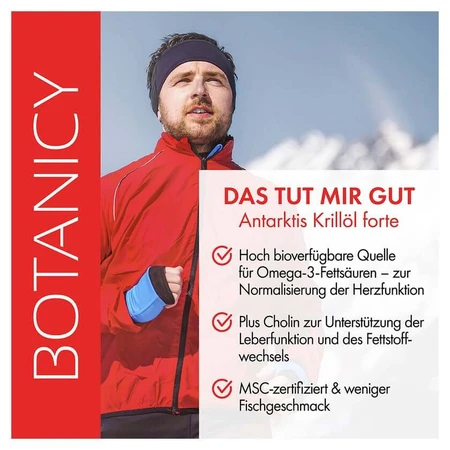 BOTANICY

DAS TUT MIR GUT
Antarktis Krillöl forte

Hoch bioverfügbare Quelle für Omega-3-Fettsäuren – zur Normalisierung der Herzfunktion

Plus Cholin zur Unterstützung der Leberfunktion und des Fettstoffwechsels

MSC-zertifiziert & weniger Fischgeschmack